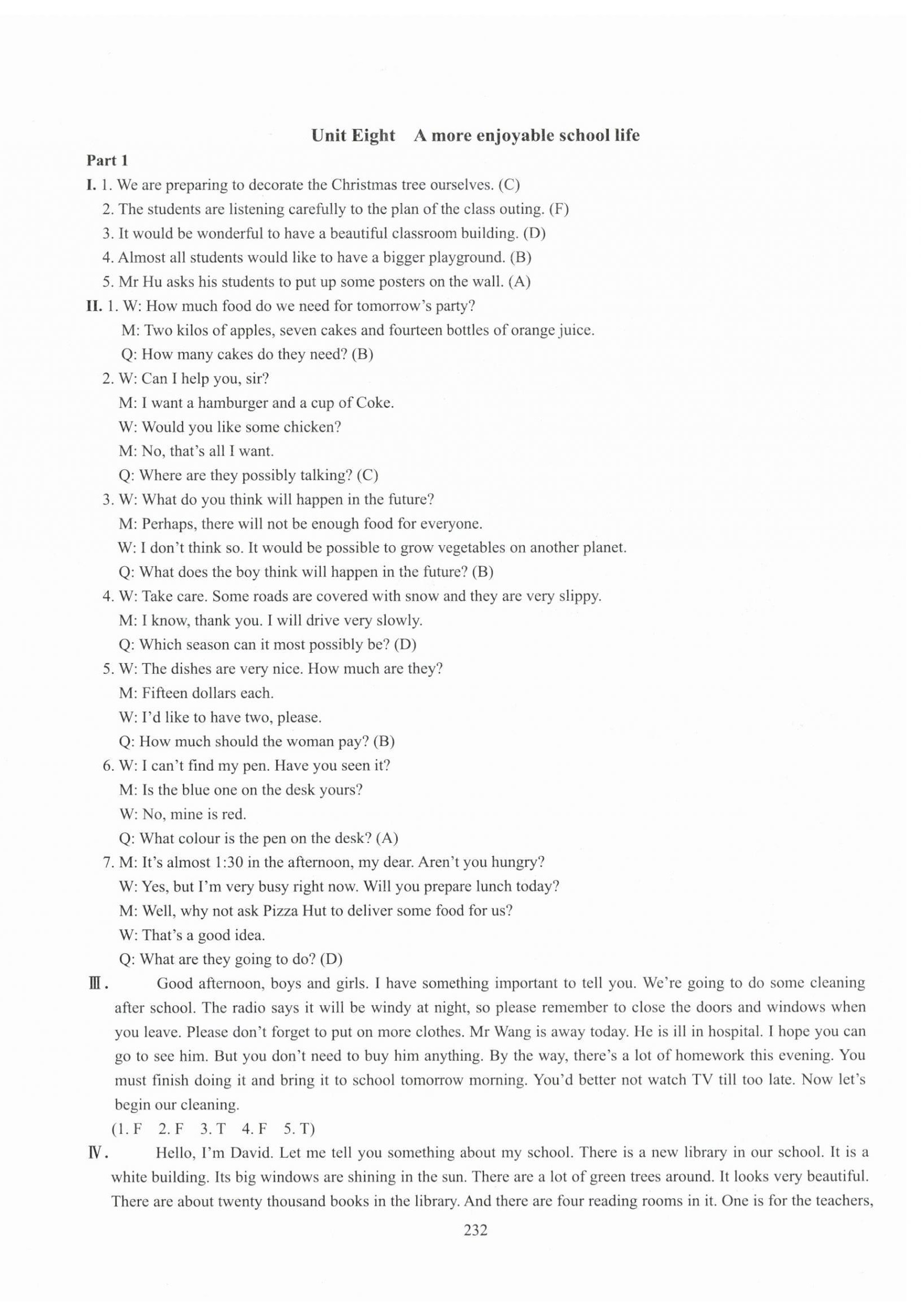 Unit Eight A more enjoyable school life

Part 1

I. 1. We are preparing to decorate the Christmas tree ourselves. (C)
2. The students are listening carefully to the plan of the class outing. (F)
3. It would be wonderful to have a beautiful classroom building. (D)
4. Almost all students would like to have a bigger playground. (B)
5. Mr Hu asks his students to put up some posters on the wall. (A)

II. 1. W: How much food do we need for tomorrow's party?
M: Two kilos of apples, seven cakes and fourteen bottles of orange juice.
Q: How many cakes do they need? (B)
2. W: Can I help you, sir?
M: I want a hamburger and a cup of Coke.
W: Would you like some chicken?
M: No, that's all I want.
Q: Where are they possibly talking? (C)
3. W: What do you think will happen in the future?
M: Perhaps, there will not be enough food for everyone.
W: I don't think so. It would be possible to grow vegetables on another planet.
Q: What does the boy think will happen in the future? (B)
4. W: Take care. Some roads are covered with snow and they are very slippy.
M: I know, thank you. I will drive very slowly.
Q: Which season can it most possibly be? (D)
5. W: The dishes are very nice. How much are they?
M: Fifteen dollars each.
W: I'd like to have two, please.
Q: How much should the woman pay? (B)
6. W: I can't find my pen. Have you seen it?
M: Is the blue one on the desk yours?
W: No, mine is red.
Q: What colour is the pen on the desk? (A)
7. M: It's almost 1:30 in the afternoon, my dear. Aren't you hungry?
W: Yes, but I'm very busy right now. Will you prepare lunch today?
M: Well, why not ask Pizza Hut to deliver some food for us?
W: That's a good idea.
Q: What are they going to do? (D)

Ⅲ. Good afternoon, boys and girls. I have something important to tell you. We're going to do some cleaning after school. The radio says it will be windy at night, so please remember to close the doors and windows when you leave. Please don't forget to put on more clothes. Mr Wang is away today. He is ill in hospital. I hope you can go to see him. But you don't need to buy him anything. By the way, there's a lot of homework this evening. You must finish doing it and bring it to school tomorrow morning. You'd better not watch TV till too late. Now let's begin our cleaning.
(1. F 2. F 3. T 4. F 5. T)

Ⅳ. Hello, I'm David. Let me tell you something about my school. There is a new library in our school. It is a white building. Its big windows are shining in the sun. There are a lot of green trees around. It looks very beautiful. There are about twenty thousand books in the library. And there are four reading rooms in it. One is for the teachers,

232